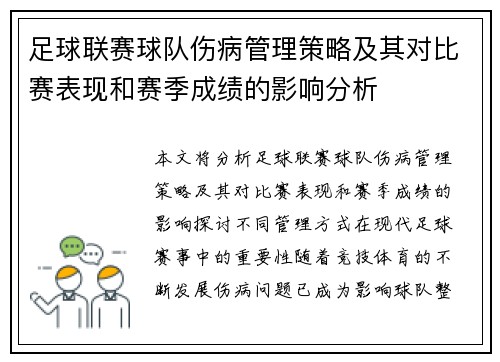 足球联赛球队伤病管理策略及其对比赛表现和赛季成绩的影响分析

本文将分析足球联赛球队伤病管理策略及其对比赛表现和赛季成绩的影响探讨不同管理方式在现代足球赛事中的重要性随着竞技体育的不断发展伤病问题已成为影响球队整